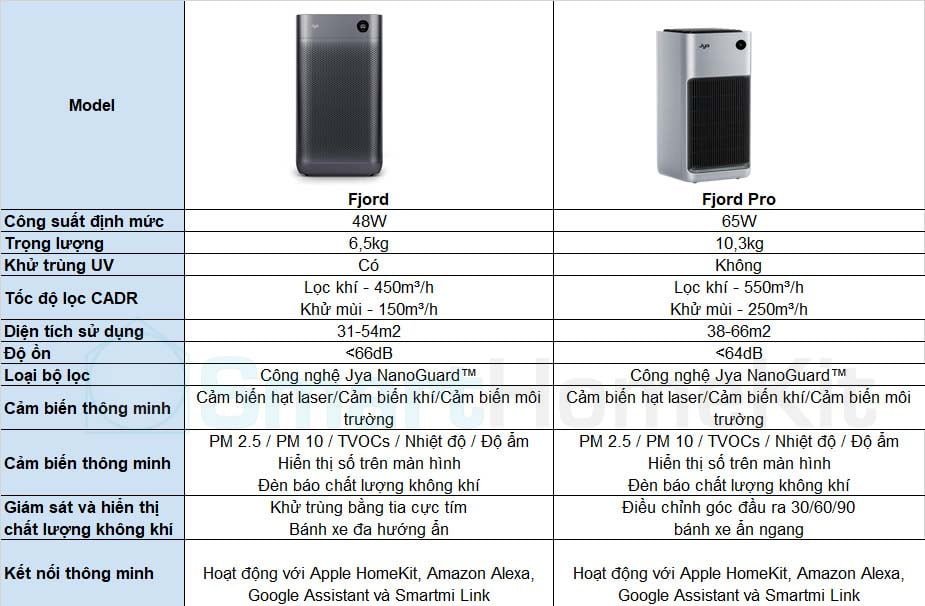 | Model | Fjord | Fjord Pro |
|---|---|---|
| Công suất định mức | 48W | 65W |
| Trọng lượng | 6,5kg | 10,3kg |
| Khử trùng UV | Có | Không |
| Tốc độ lọc CADR | Lọc khí - 450m³/h Khử mùi - 150m³/h | Lọc khí - 550m³/h Khử mùi - 250m³/h |
| Diện tích sử dụng | 31-54m2 | 38-66m2 |
| Độ ồn | <66dB | <64dB |
| Loại bộ lọc | Công nghệ Jya NanoGuard™ | Công nghệ Jya NanoGuard™ |
| Cảm biến thông minh | Cảm biến hạt laser/Cảm biến khí/Cảm biến môi trường | Cảm biến hạt laser/Cảm biến khí/Cảm biến môi trường |
| Cảm biến thông minh | PM 2.5 / PM 10 / TVOCs / Nhiệt độ / Độ ẩm Hiển thị số trên màn hình Đèn báo chất lượng không khí | PM 2.5 / PM 10 / TVOCs / Nhiệt độ / Độ ẩm Hiển thị số trên màn hình Đèn báo chất lượng không khí |
| Giám sát và hiển thị chất lượng không khí | Khử trùng bằng tia cực tím Bánh xe đa hướng ẩn | Điều chỉnh góc đầu ra 30/60/90 bánh xe ẩn ngang |
| Kết nối thông minh | Hoạt động với Apple HomeKit, Amazon Alexa, Google Assistant và Smartmi Link | Hoạt động với Apple HomeKit, Amazon Alexa, Google Assistant và Smartmi Link |

SmartHomeKit